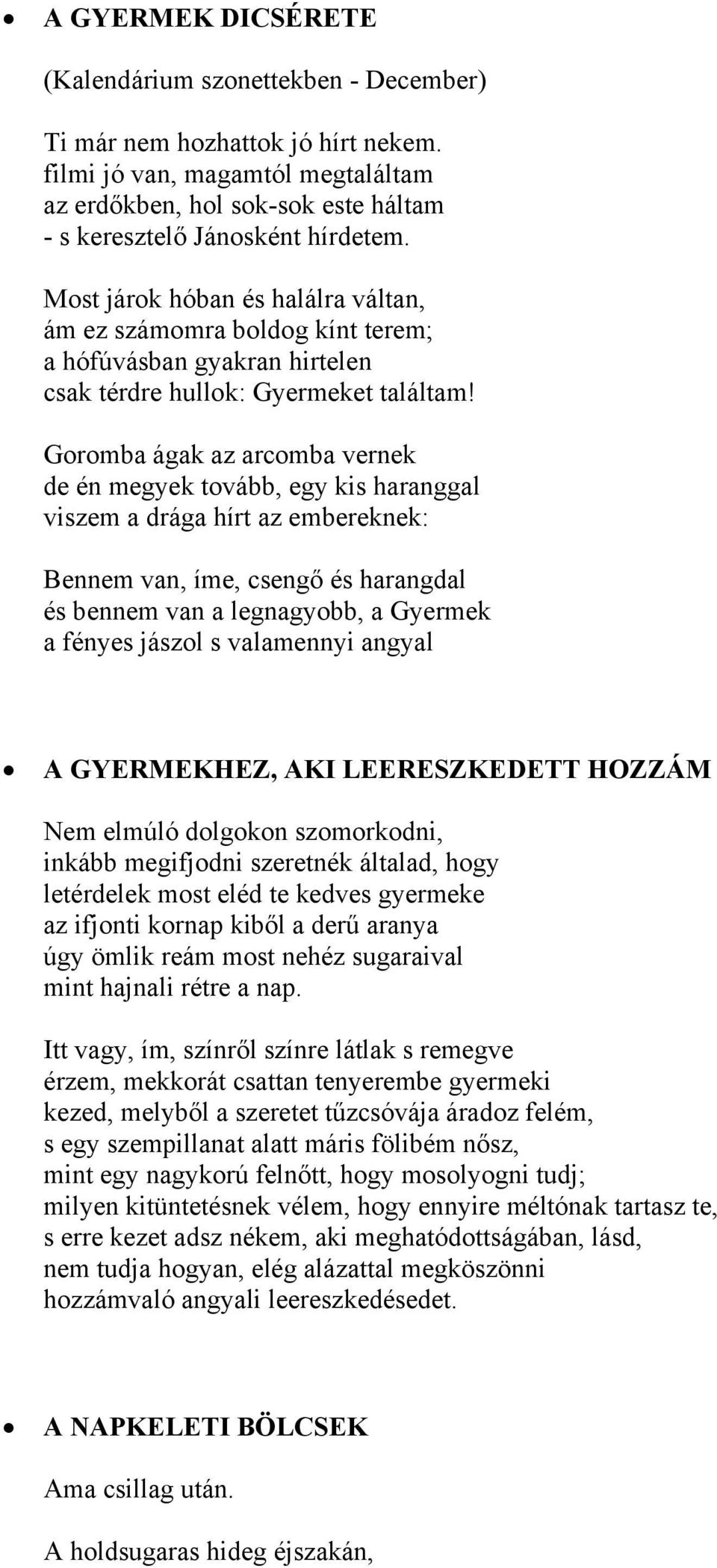 • A GYERMEK DICSÉRETE

(Kalendárium szonettekben - December)

Ti már nem hozhattok jó hírt nekem. filmi jó van, magamtól megtaláltam az erdőkben, hol sok-sok este háltam - s keresztelő Jánosként hírdetem.

Most járok hóban és halálra váltan, ám ez számomra boldog kínt terem; a hófúvásban gyakran hirtelen csak térdre hullok: Gyermeket találtam!

Goromba ágak az arcomba vernek de én megyek tovább, egy kis haranggal viszem a drága hírt az embereknek:

Bennem van, íme, csengő és harangdal és bennem van a legnagyobb, a Gyermek a fényes jászol s valamennyi angyal

• A GYERMEKHEZ, AKI LEERESZKEDETT HOZZÁM

Nem elmúló dolgokon szomorkodni, inkább megifjodni szeretnék általad, hogy letérdelek most eléd te kedves gyermeke az ifjonti kornap kiből a derű aranya úgy ömlik reám most nehéz sugaraival mint hajnali rétre a nap.

Itt vagy, ím, színről színre látlak s remegve érzem, mekkorát csattan tenyerembe gyermeki kezed, melyből a szeretet tűzcsóvája áradoz felém, s egy szempillanat alatt máris fölibém nősz, mint egy nagykorú felnőtt, hogy mosolyogni tudj; milyen kitüntetésnek vélem, hogy ennyire méltónak tartasz te, s erre kezet adsz nékem, aki meghatódottságában, lásd, nem tudja hogyan, elég alázattal megköszönni hozzámvaló angyali leereszkedésedet.

• A NAPKELETI BÖLCSEK

Ama csillag után.

A holdsugaras hideg éjszakán,